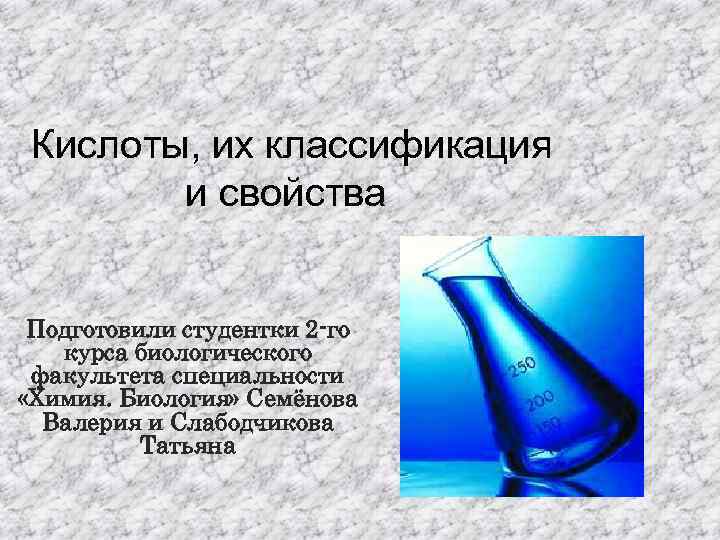 Кислоты, их классификация и свойства

Подготовили студентки 2-го курса биологического факультета специальности «Химия. Биология» Семёнова Валерия и Слабодчикова Татьяна

250
200
150